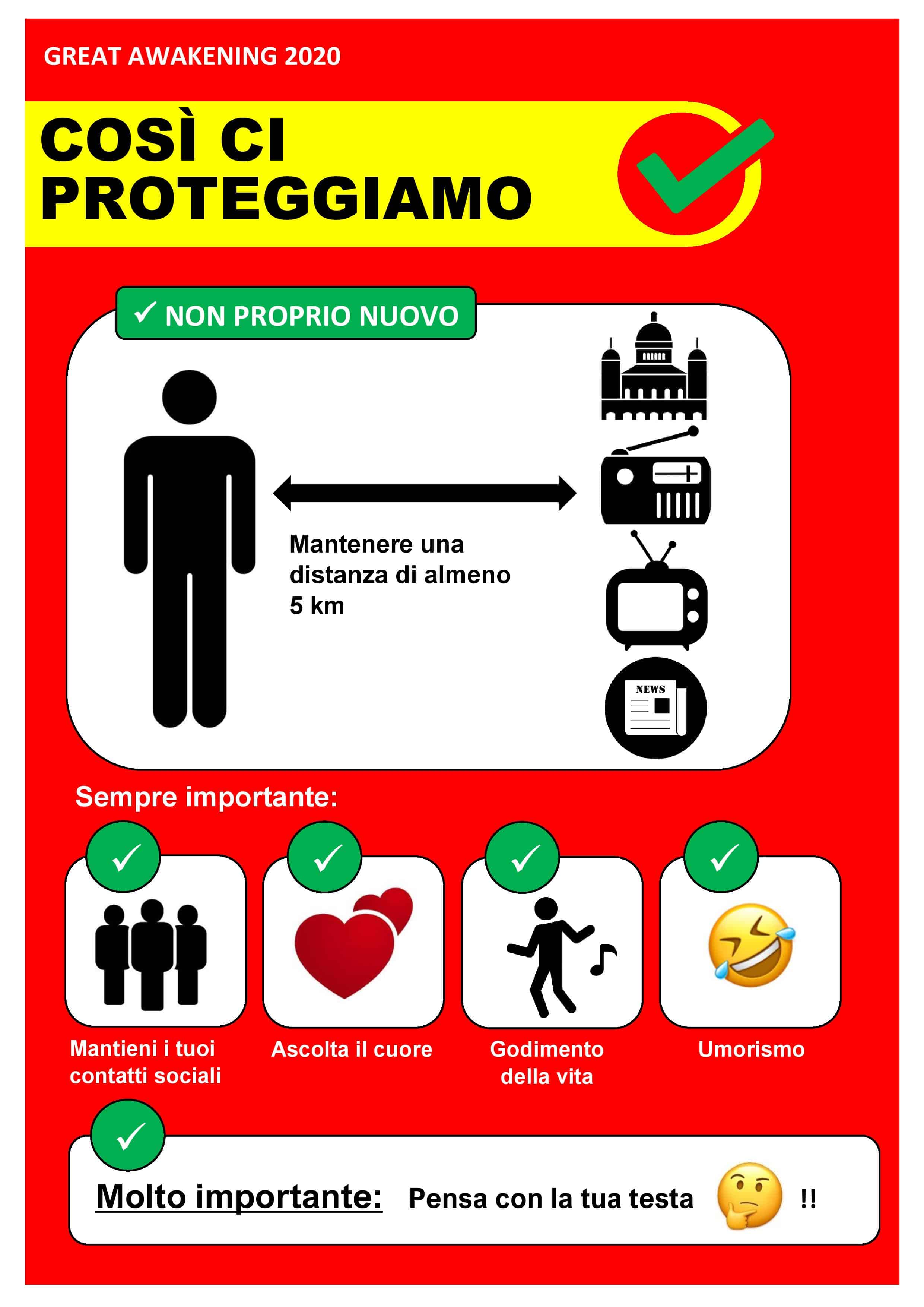 GREAT AWAKENING 2020

COSÌ CI PROTEGGIAMO

✓ NON PROPRIO NUOVO

Mantenere una distanza di almeno 5 km

NEWS

Sempre importante:

✓

Mantieni i tuoi contatti sociali

✓

Ascolta il cuore

✓

Godimento della vita

✓

Umorismo

✓

Molto importante: Pensa con la tua testa !!